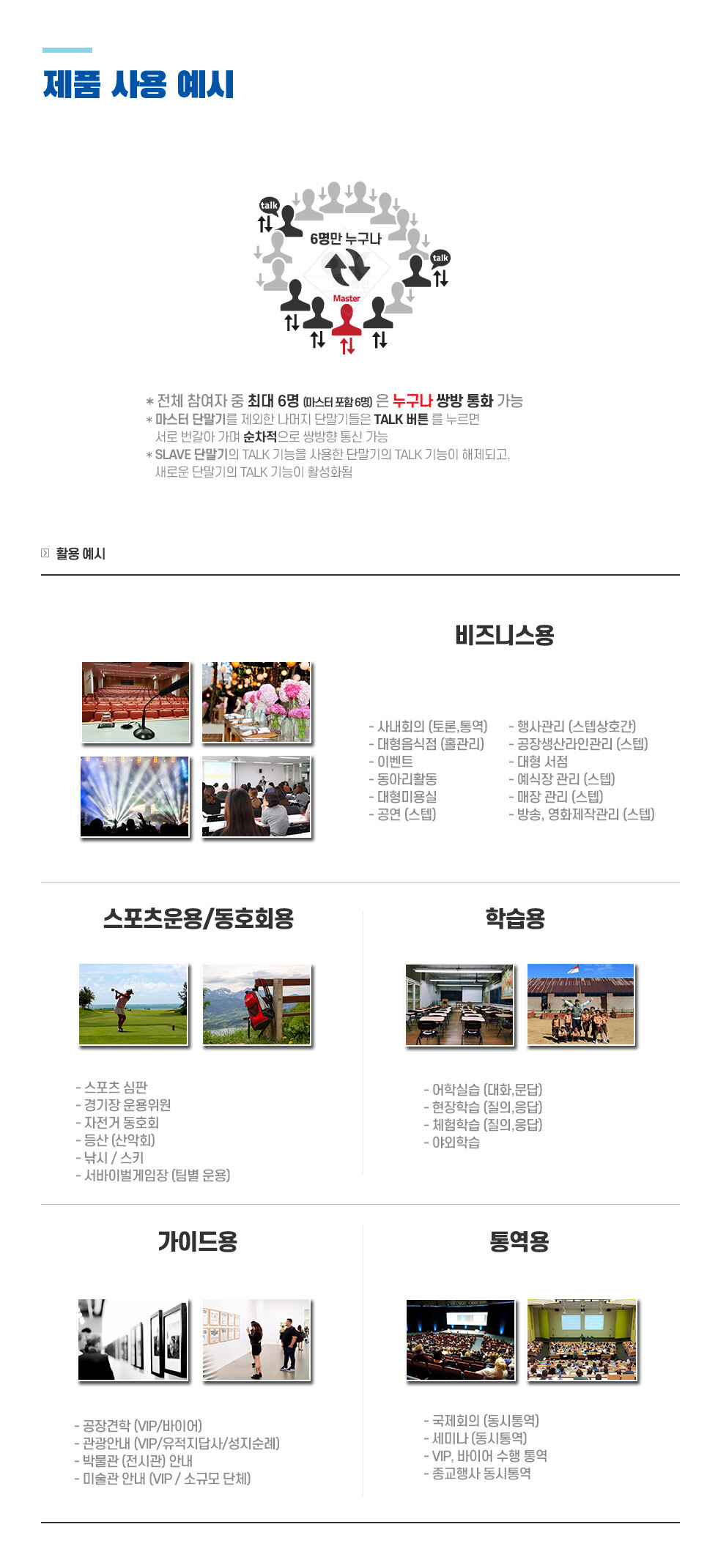 제품 사용 예시

talk
6명만 누구나
talk
Master

* 전체 참여자 중 최대 6명 (마스터 포함 6명) 은 누구나 쌍방 통화 가능
* 마스터 단말기를 제외한 나머지 단말기들은 TALK 버튼 를 누르면 서로 번갈아 가며 순차적으로 쌍방향 통신 가능
* SLAVE 단말기의 TALK 기능을 사용한 단말기의 TALK 기능이 해제되고, 새로운 단말기의 TALK 기능이 활성화됨

활용 예시

비즈니스용

- 사내회의 (토론,통역)
- 대형음식점 (홀관리)
- 이벤트
- 동아리활동
- 대형미용실
- 공연 (스텝)

- 행사관리 (스텝상호간)
- 공장생산라인관리 (스텝)
- 대형 서점
- 예식장 관리 (스텝)
- 매장 관리 (스텝)
- 방송, 영화제작관리 (스텝)

스포츠운용/동호회용

- 스포츠 심판
- 경기장 운용위원
- 자전거 동호회
- 등산 (산악회)
- 낚시 / 스키
- 서바이벌게임장 (팀별 운용)

학습용

- 어학실습 (대화,문답)
- 현장학습 (질의,응답)
- 체험학습 (질의,응답)
- 야외학습

가이드용

- 공장견학 (VIP/바이어)
- 관광안내 (VIP/유적지답사/성지순례)
- 박물관 (전시관) 안내
- 미술관 안내 (VIP / 소규모 단체)

통역용

- 국제회의 (동시통역)
- 세미나 (동시통역)
- VIP, 바이어 수행 통역
- 종교행사 동시통역